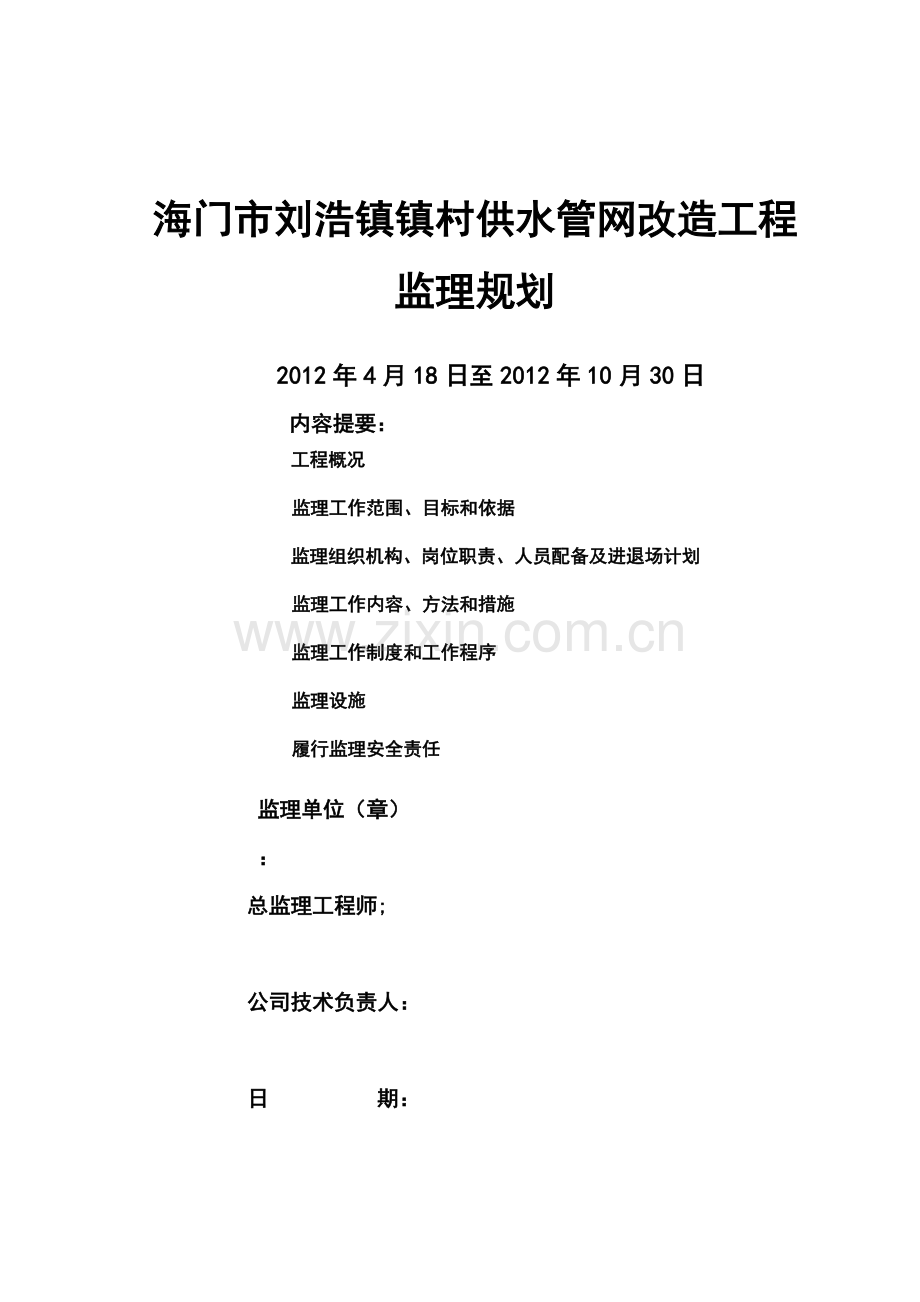 海门市刘浩镇镇村供水管网改造工程

监理规划

2012年4月18日至2012年10月30日

内容提要：

工程概况

监理工作范围、目标和依据

监理组织机构、岗位职责、人员配备及进退场计划

监理工作内容、方法和措施

www.zixin.com.cn

监理工作制度和工作程序

监理设施

履行监理安全责任

监理单位（章）

：

总监理工程师;

公司技术负责人：

日　　期：